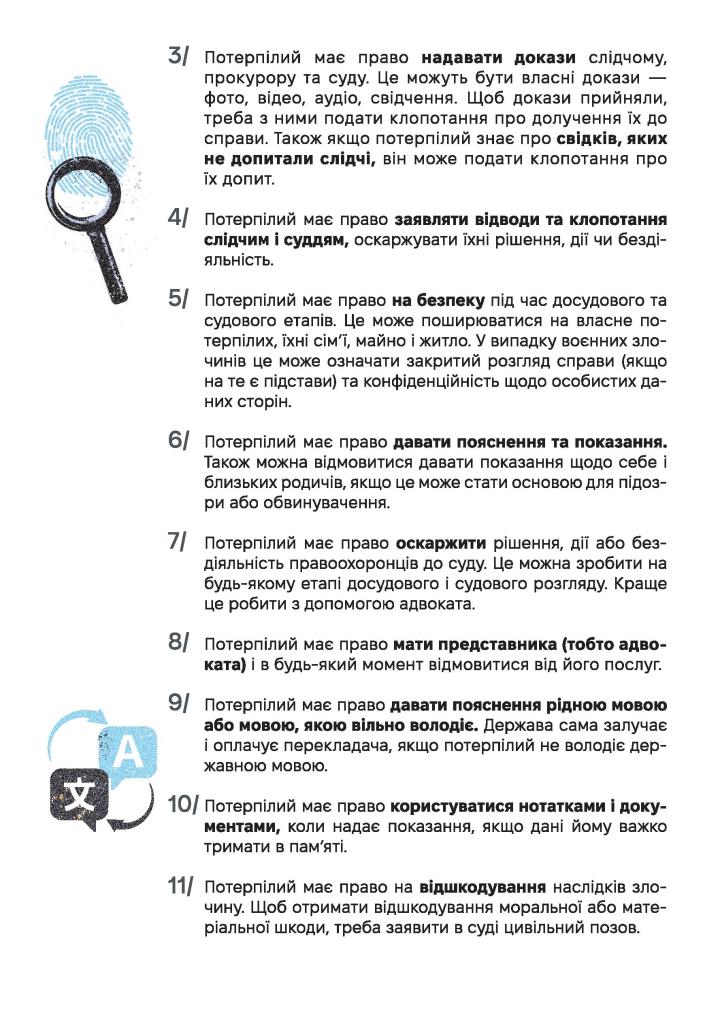 3/ Потерпілий має право надавати докази слідчому, прокурору та суду. Це можуть бути власні докази — фото, відео, аудіо, свідчення. Щоб докази прийняли, треба з ними подати клопотання про долучення їх до справи. Також якщо потерпілий знає про свідків, яких не допитали слідчі, він може подати клопотання про їх допит.

4/ Потерпілий має право заявляти відводи та клопотання слідчим і суддям, оскаржувати їхні рішення, дії чи бездіяльність.

5/ Потерпілий має право на безпеку під час досудового та судового етапів. Це може поширюватися на власне потерпілих, їхні сім'ї, майно і житло. У випадку воєнних злочинів це може означати закритий розгляд справи (якщо на те є підстави) та конфіденційність щодо особистих даних сторін.

6/ Потерпілий має право давати пояснення та показання. Також можна відмовитися давати показання щодо себе і близьких родичів, якщо це може стати основою для підозри або обвинувачення.

7/ Потерпілий має право оскаржити рішення, дії або бездіяльність правоохоронців до суду. Це можна зробити на будь-якому етапі досудового і судового розгляду. Краще це робити з допомогою адвоката.

8/ Потерпілий має право мати представника (тобто адвоката) і в будь-який момент відмовитися від його послуг.

9/ Потерпілий має право давати пояснення рідною мовою або мовою, якою вільно володіє. Держава сама залучає і оплачує перекладача, якщо потерпілий не володіє державною мовою.

A
文

10/ Потерпілий має право користуватися нотатками і документами, коли надає показання, якщо дані йому важко тримати в пам'яті.

11/ Потерпілий має право на відшкодування наслідків злочину. Щоб отримати відшкодування моральної або матеріальної шкоди, треба заявити в суді цивільний позов.